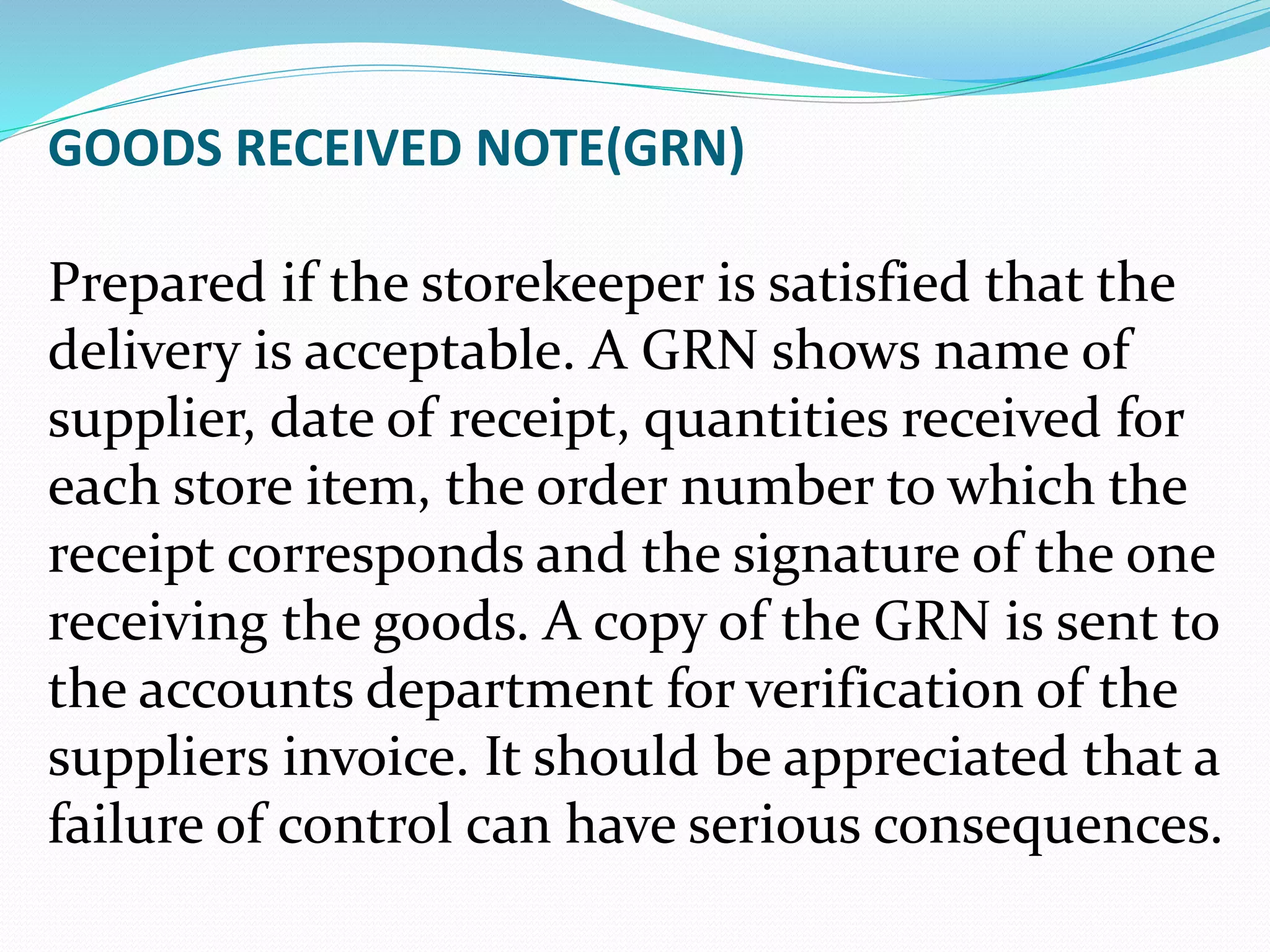 GOODS RECEIVED NOTE(GRN)

Prepared if the storekeeper is satisfied that the delivery is acceptable. A GRN shows name of supplier, date of receipt, quantities received for each store item, the order number to which the receipt corresponds and the signature of the one receiving the goods. A copy of the GRN is sent to the accounts department for verification of the suppliers invoice. It should be appreciated that a failure of control can have serious consequences.